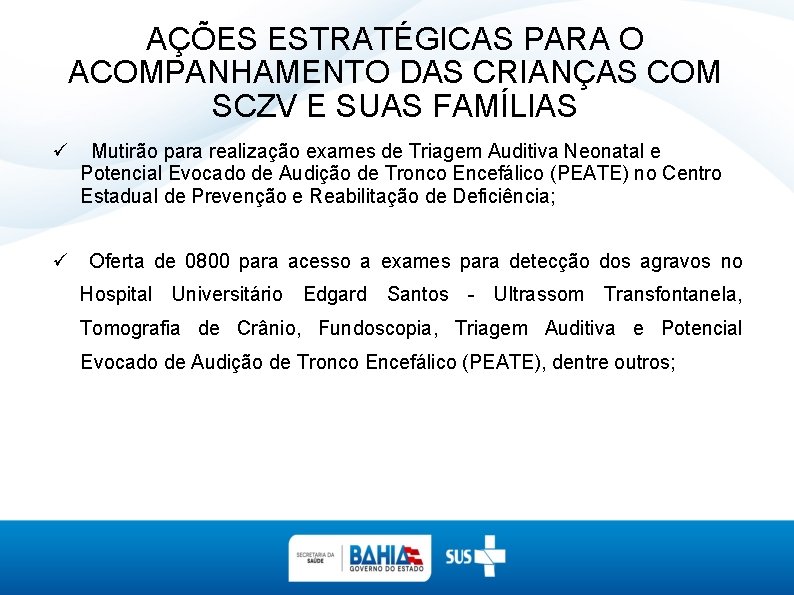 AÇÕES ESTRATÉGICAS PARA O ACOMPANHAMENTO DAS CRIANÇAS COM SCZV E SUAS FAMÍLIAS

✓ Mutirão para realização exames de Triagem Auditiva Neonatal e Potencial Evocado de Audição de Tronco Encefálico (PEATE) no Centro Estadual de Prevenção e Reabilitação de Deficiência;

✓ Oferta de 0800 para acesso a exames para detecção dos agravos no Hospital Universitário Edgard Santos - Ultrassom Transfontanela, Tomografia de Crânio, Fundoscopia, Triagem Auditiva e Potencial Evocado de Audição de Tronco Encefálico (PEATE), dentre outros;

SECRETARIA DA SAÚDE
BAHIA
GOVERNO DO ESTADO
SUS